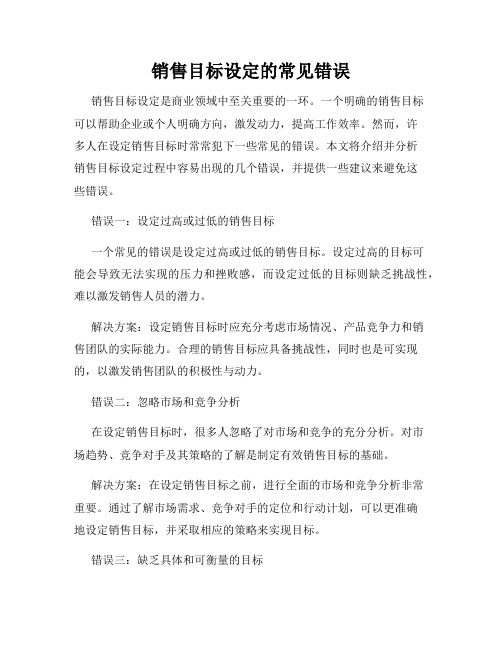 销售目标设定的常见错误

销售目标设定是商业领域中至关重要的一环。一个明确的销售目标可以帮助企业或个人明确方向，激发动力，提高工作效率。然而，许多人在设定销售目标时常常犯下一些常见的错误。本文将介绍并分析销售目标设定过程中容易出现的几个错误，并提供一些建议来避免这些错误。

错误一：设定过高或过低的销售目标

一个常见的错误是设定过高或过低的销售目标。设定过高的目标可能会导致无法实现的压力和挫败感，而设定过低的目标则缺乏挑战性，难以激发销售人员的潜力。

解决方案：设定销售目标时应充分考虑市场情况、产品竞争力和销售团队的实际能力。合理的销售目标应具备挑战性，同时也是可实现的，以激发销售团队的积极性与动力。

错误二：忽略市场和竞争分析

在设定销售目标时，很多人忽略了对市场和竞争的充分分析。对市场趋势、竞争对手及其策略的了解是制定有效销售目标的基础。

解决方案：在设定销售目标之前，进行全面的市场和竞争分析非常重要。通过了解市场需求、竞争对手的定位和行动计划，可以更准确地设定销售目标，并采取相应的策略来实现目标。

错误三：缺乏具体和可衡量的目标